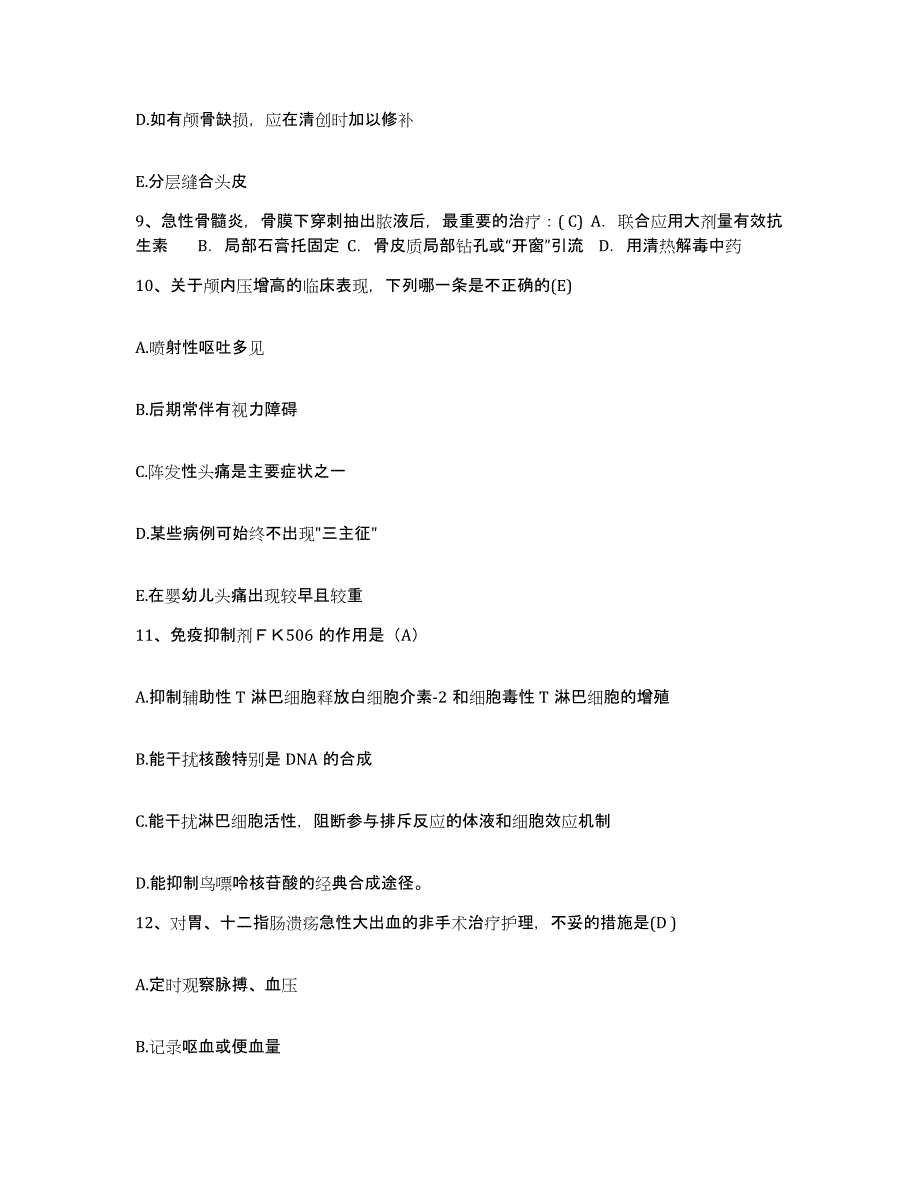 D.如有颅骨缺损，应在清创时加以修补

E.分层缝合头皮

9、急性骨髓炎，骨膜下穿刺抽出脓液后，最重要的治疗：( C) A. 联合应用大剂量有效抗生素 B. 局部石膏托固定 C. 骨皮质局部钻孔或“开窗”引流 D. 用清热解毒中药

10、关于颅内压增高的临床表现，下列哪一条是不正确的(E)

A.喷射性呕吐多见

B.后期常伴有视力障碍

C.阵发性头痛是主要症状之一

D.某些病例可始终不出现"三主征"

E.在婴幼儿头痛出现较早且较重

11、免疫抑制剂ＦＫ506 的作用是（A）

A.抑制辅助性 T 淋巴细胞释放白细胞介素-2 和细胞毒性 T 淋巴细胞的增殖

B.能干扰核酸特别是 DNA 的合成

C.能干扰淋巴细胞活性，阻断参与排斥反应的体液和细胞效应机制

D.能抑制鸟嘌呤核苷酸的经典合成途径。

12、对胃、十二指肠溃疡急性大出血的非手术治疗护理，不妥的措施是(D )

A.定时观察脉搏、血压

B.记录呕血或便血量